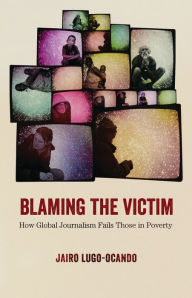 BLAMING THE VICTIM

How Global Journalism Fails Those in Poverty

JAIRO LUGO-OCANDO